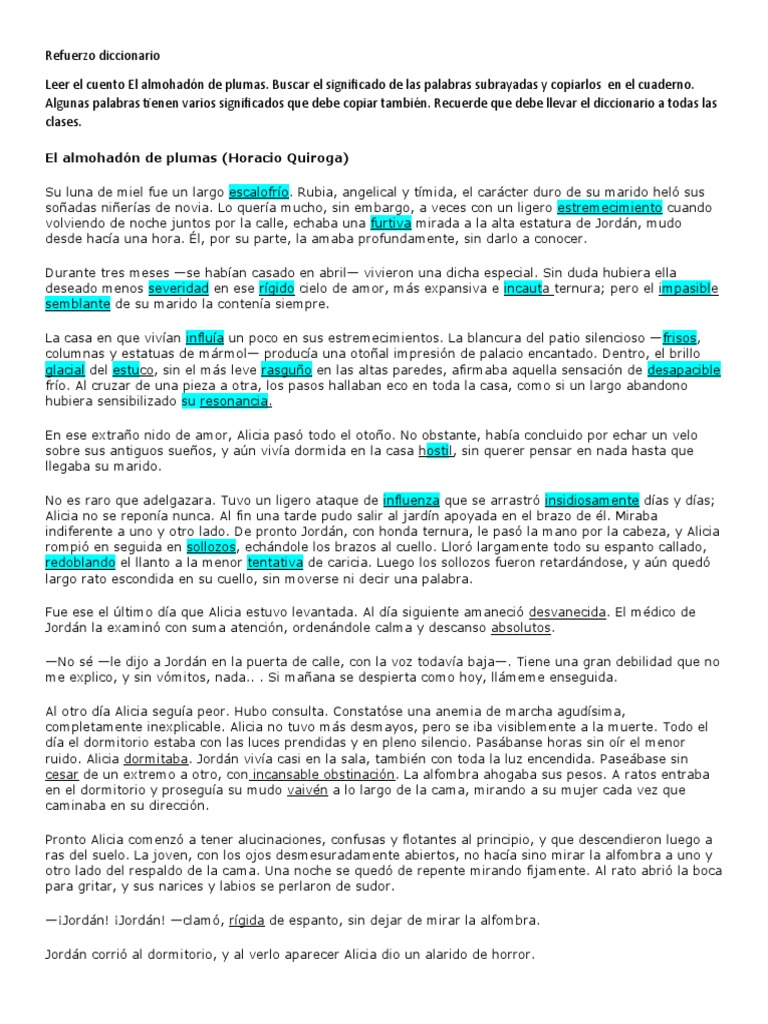 Refuerzo diccionario

Leer el cuento El almohadón de plumas. Buscar el significado de las palabras subrayadas y copiarlos en el cuaderno. Algunas palabras tienen varios significados que debe copiar también. Recuerde que debe llevar el diccionario a todas las clases.

El almohadón de plumas (Horacio Quiroga)

Su luna de miel fue un largo escalofrío. Rubia, angelical y tímida, el carácter duro de su marido heló sus soñadas niñerías de novia. Lo quería mucho, sin embargo, a veces con un ligero estremecimiento cuando volviendo de noche juntos por la calle, echaba una furtiva mirada a la alta estatura de Jordán, mudo desde hacía una hora. Él, por su parte, la amaba profundamente, sin darlo a conocer.

Durante tres meses —se habían casado en abril— vivieron una dicha especial. Sin duda hubiera ella deseado menos severidad en ese rígido cielo de amor, más expansiva e incauta ternura; pero el impasible semblante de su marido la contenía siempre.

La casa en que vivían influía un poco en sus estremecimientos. La blancura del patio silencioso —frisos, columnas y estatuas de mármol— producía una otoñal impresión de palacio encantado. Dentro, el brillo glacial del estuco, sin el más leve rasguño en las altas paredes, afirmaba aquella sensación de desapacible frío. Al cruzar de una pieza a otra, los pasos hallaban eco en toda la casa, como si un largo abandono hubiera sensibilizado su resonancia.

En ese extraño nido de amor, Alicia pasó todo el otoño. No obstante, había concluido por echar un velo sobre sus antiguos sueños, y aún vivía dormida en la casa hostil, sin querer pensar en nada hasta que llegaba su marido.

No es raro que adelgazara. Tuvo un ligero ataque de influenza que se arrastró insidiosamente días y días; Alicia no se reponía nunca. Al fin una tarde pudo salir al jardín apoyada en el brazo de él. Miraba indiferente a uno y otro lado. De pronto Jordán, con honda ternura, le pasó la mano por la cabeza, y Alicia rompió en seguida en sollozos, echándole los brazos al cuello. Lloró largamente todo su espanto callado, redoblando el llanto a la menor tentativa de caricia. Luego los sollozos fueron retardándose, y aún quedó largo rato escondida en su cuello, sin moverse ni decir una palabra.

Fue ese el último día que Alicia estuvo levantada. Al día siguiente amaneció desvanecida. El médico de Jordán la examinó con suma atención, ordenándole calma y descanso absolutos.

—No sé —le dijo a Jordán en la puerta de calle, con la voz todavía baja—. Tiene una gran debilidad que no me explico, y sin vómitos, nada.. . Si mañana se despierta como hoy, llámeme enseguida.

Al otro día Alicia seguía peor. Hubo consulta. Constatóse una anemia de marcha agudísima, completamente inexplicable. Alicia no tuvo más desmayos, pero se iba visiblemente a la muerte. Todo el día el dormitorio estaba con las luces prendidas y en pleno silencio. Pasábanse horas sin oír el menor ruido. Alicia dormitaba. Jordán vivía casi en la sala, también con toda la luz encendida. Paseábase sin cesar de un extremo a otro, con incansable obstinación. La alfombra ahogaba sus pesos. A ratos entraba en el dormitorio y proseguía su mudo vaivén a lo largo de la cama, mirando a su mujer cada vez que caminaba en su dirección.

Pronto Alicia comenzó a tener alucinaciones, confusas y flotantes al principio, y que descendieron luego a ras del suelo. La joven, con los ojos desmesuradamente abiertos, no hacía sino mirar la alfombra a uno y otro lado del respaldo de la cama. Una noche se quedó de repente mirando fijamente. Al rato abrió la boca para gritar, y sus narices y labios se perlaron de sudor.

—¡Jordán! ¡Jordán! —clamó, rígida de espanto, sin dejar de mirar la alfombra.

Jordán corrió al dormitorio, y al verlo aparecer Alicia dio un alarido de horror.